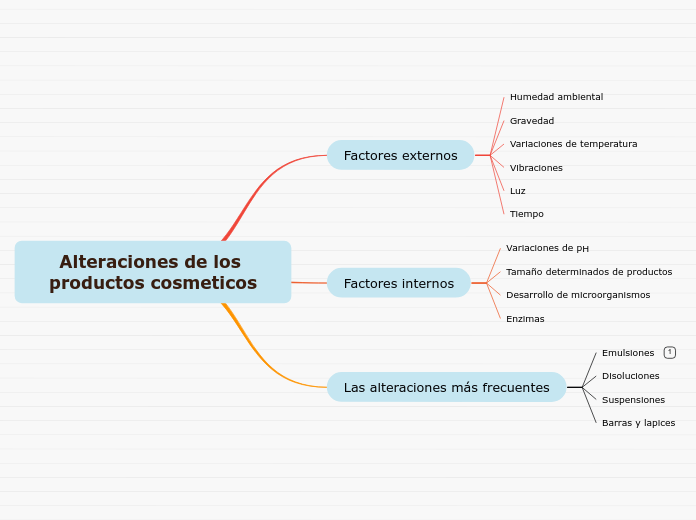 Alteraciones de los productos cosmeticos

Factores externos

Humedad ambiental

Gravedad

Variaciones de temperatura

Vibraciones

Luz

Tiempo

Factores internos

Variaciones de pH

Tamaño determinados de productos

Desarrollo de microorganismos

Enzimas

Las alteraciones más frecuentes

Emulsiones 1

Disoluciones

Suspensiones

Barras y lapices